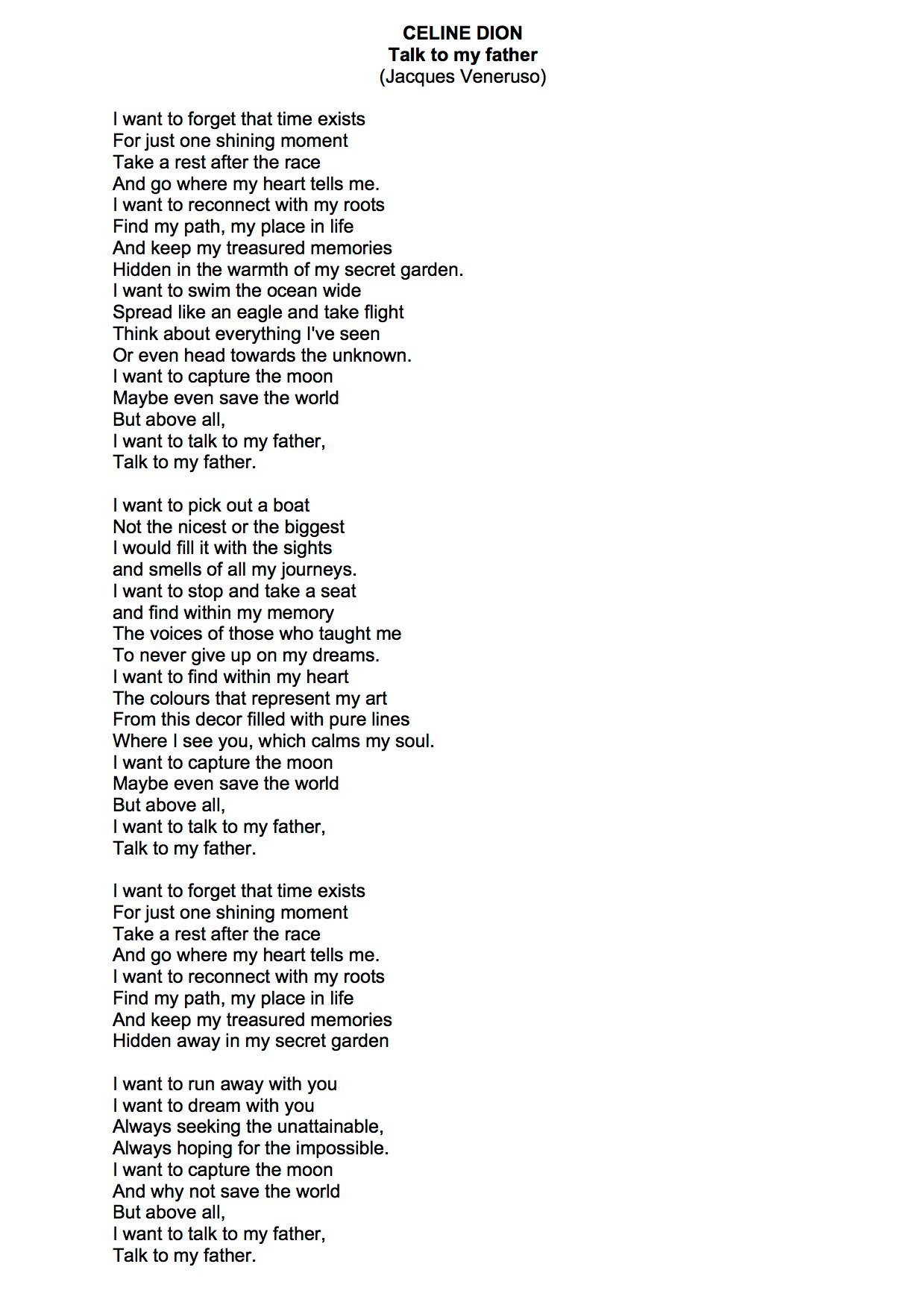 CELINE DION
Talk to my father
(Jacques Veneruso)

I want to forget that time exists
For just one shining moment
Take a rest after the race
And go where my heart tells me.
I want to reconnect with my roots
Find my path, my place in life
And keep my treasured memories
Hidden in the warmth of my secret garden.
I want to swim the ocean wide
Spread like an eagle and take flight
Think about everything I've seen
Or even head towards the unknown.
I want to capture the moon
Maybe even save the world
But above all,
I want to talk to my father,
Talk to my father.

I want to pick out a boat
Not the nicest or the biggest
I would fill it with the sights
and smells of all my journeys.
I want to stop and take a seat
and find within my memory
The voices of those who taught me
To never give up on my dreams.
I want to find within my heart
The colours that represent my art
From this decor filled with pure lines
Where I see you, which calms my soul.
I want to capture the moon
Maybe even save the world
But above all,
I want to talk to my father,
Talk to my father.

I want to forget that time exists
For just one shining moment
Take a rest after the race
And go where my heart tells me.
I want to reconnect with my roots
Find my path, my place in life
And keep my treasured memories
Hidden away in my secret garden

I want to run away with you
I want to dream with you
Always seeking the unattainable,
Always hoping for the impossible.
I want to capture the moon
And why not save the world
But above all,
I want to talk to my father,
Talk to my father.